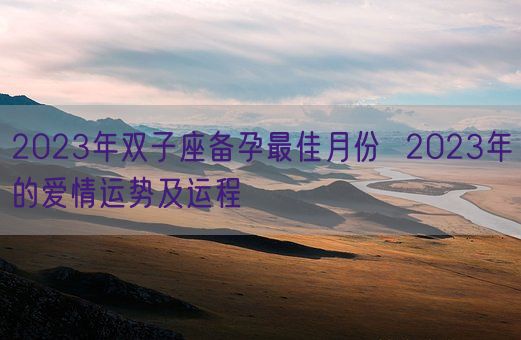 2023年双子座备孕最佳月份 2023年的爱情运势及运程